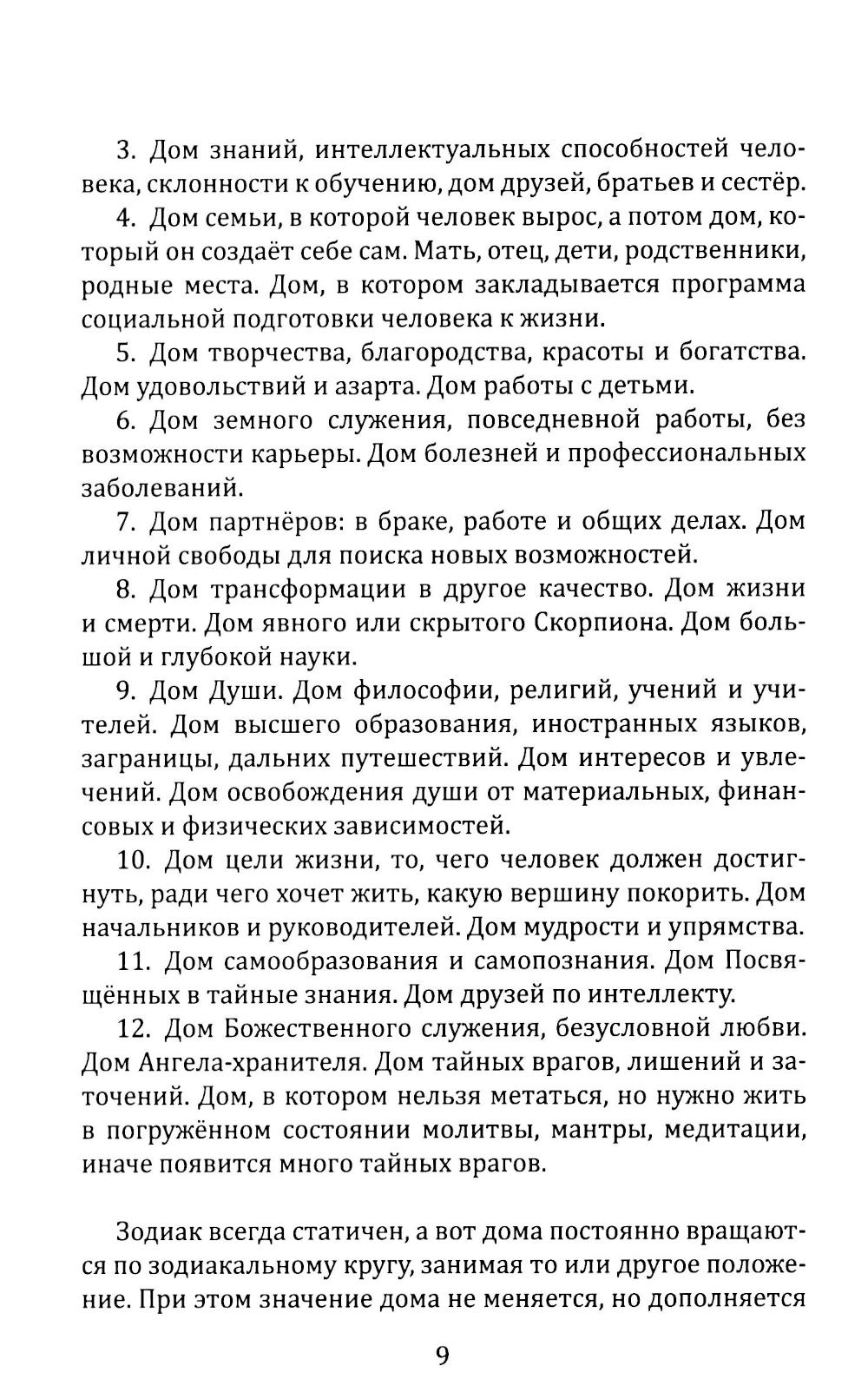 3. Дом знаний, интеллектуальных способностей человека, склонности к обучению, дом друзей, братьев и сестёр.

4. Дом семьи, в которой человек вырос, а потом дом, который он создаёт себе сам. Мать, отец, дети, родственники, родные места. Дом, в котором закладывается программа социальной подготовки человека к жизни.

5. Дом творчества, благородства, красоты и богатства. Дом удовольствий и азарта. Дом работы с детьми.

6. Дом земного служения, повседневной работы, без возможности карьеры. Дом болезней и профессиональных заболеваний.

7. Дом партнёров: в браке, работе и общих делах. Дом личной свободы для поиска новых возможностей.

8. Дом трансформации в другое качество. Дом жизни и смерти. Дом явного или скрытого Скорпиона. Дом большой и глубокой науки.

9. Дом Души. Дом философии, религий, учений и учителей. Дом высшего образования, иностранных языков, заграницы, дальних путешествий. Дом интересов и увлечений. Дом освобождения души от материальных, финансовых и физических зависимостей.

10. Дом цели жизни, то, чего человек должен достигнуть, ради чего хочет жить, какую вершину покорить. Дом начальников и руководителей. Дом мудрости и упрямства.

11. Дом самообразования и самопознания. Дом Посвящённых в тайные знания. Дом друзей по интеллекту.

12. Дом Божественного служения, безусловной любви. Дом Ангела-хранителя. Дом тайных врагов, лишений и заточений. Дом, в котором нельзя метаться, но нужно жить в погружённом состоянии молитвы, мантры, медитации, иначе появится много тайных врагов.

Зодиак всегда статичен, а вот дома постоянно вращаются по зодиакальному кругу, занимая то или другое положение. При этом значение дома не меняется, но дополняется

9